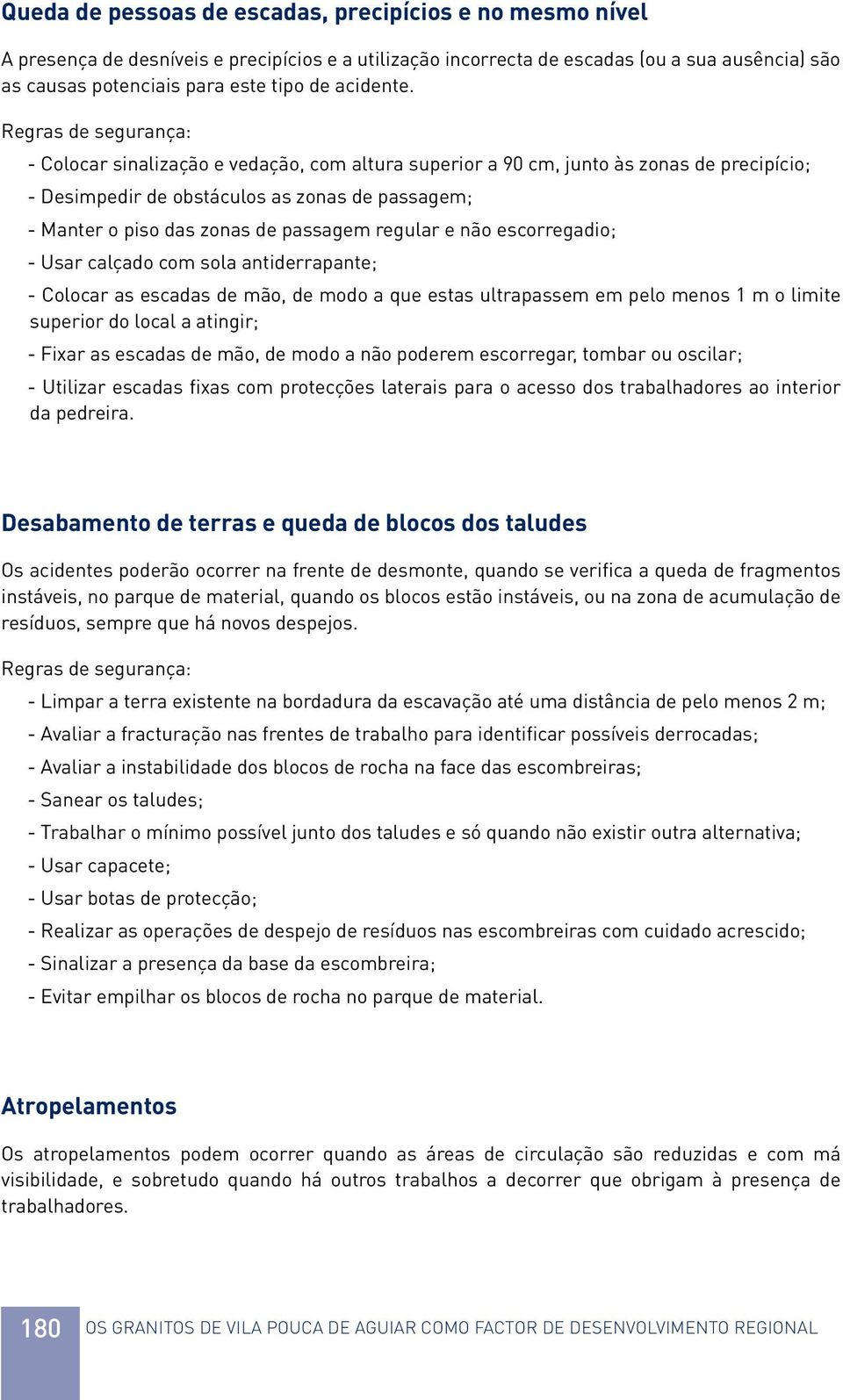 Queda de pessoas de escadas, precipícios e no mesmo nível

A presença de desníveis e precipícios e a utilização incorrecta de escadas (ou a sua ausência) são as causas potenciais para este tipo de acidente.

Regras de segurança:

- Colocar sinalização e vedação, com altura superior a 90 cm, junto às zonas de precipício;

- Desimpedir de obstáculos as zonas de passagem;

- Manter o piso das zonas de passagem regular e não escorregadio;

- Usar calçado com sola antiderrapante;

- Colocar as escadas de mão, de modo a que estas ultrapassem em pelo menos 1 m o limite superior do local a atingir;

- Fixar as escadas de mão, de modo a não poderem escorregar, tombar ou oscilar;

- Utilizar escadas fixas com protecções laterais para o acesso dos trabalhadores ao interior da pedreira.

Desabamento de terras e queda de blocos dos taludes

Os acidentes poderão ocorrer na frente de desmonte, quando se verifica a queda de fragmentos instáveis, no parque de material, quando os blocos estão instáveis, ou na zona de acumulação de resíduos, sempre que há novos despejos.

Regras de segurança:

- Limpar a terra existente na bordadura da escavação até uma distância de pelo menos 2 m;

- Avaliar a fracturação nas frentes de trabalho para identificar possíveis derrocadas;

- Avaliar a instabilidade dos blocos de rocha na face das escombreiras;

- Sanear os taludes;

- Trabalhar o mínimo possível junto dos taludes e só quando não existir outra alternativa;

- Usar capacete;

- Usar botas de protecção;

- Realizar as operações de despejo de resíduos nas escombreiras com cuidado acrescido;

- Sinalizar a presença da base da escombreira;

- Evitar empilhar os blocos de rocha no parque de material.

Atropelamentos

Os atropelamentos podem ocorrer quando as áreas de circulação são reduzidas e com má visibilidade, e sobretudo quando há outros trabalhos a decorrer que obrigam à presença de trabalhadores.

180 OS GRANITOS DE VILA POUCA DE AGUIAR COMO FACTOR DE DESENVOLVIMENTO REGIONAL